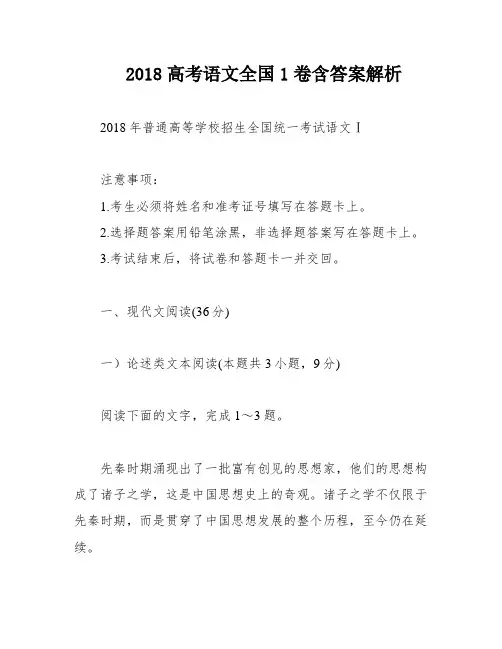 2018 高考语文全国 1 卷含答案解析

2018 年普通高等学校招生全国统一考试语文Ⅰ

注意事项：

1.考生必须将姓名和准考证号填写在答题卡上。

2.选择题答案用铅笔涂黑，非选择题答案写在答题卡上。

3.考试结束后，将试卷和答题卡一并交回。

一、现代文阅读(36 分)

一）论述类文本阅读(本题共 3 小题，9 分)

阅读下面的文字，完成 1～3 题。

先秦时期涌现出了一批富有创见的思想家，他们的思想构成了诸子之学，这是中国思想史上的奇观。诸子之学不仅限于先秦时期，而是贯穿了中国思想发展的整个历程，至今仍在延续。